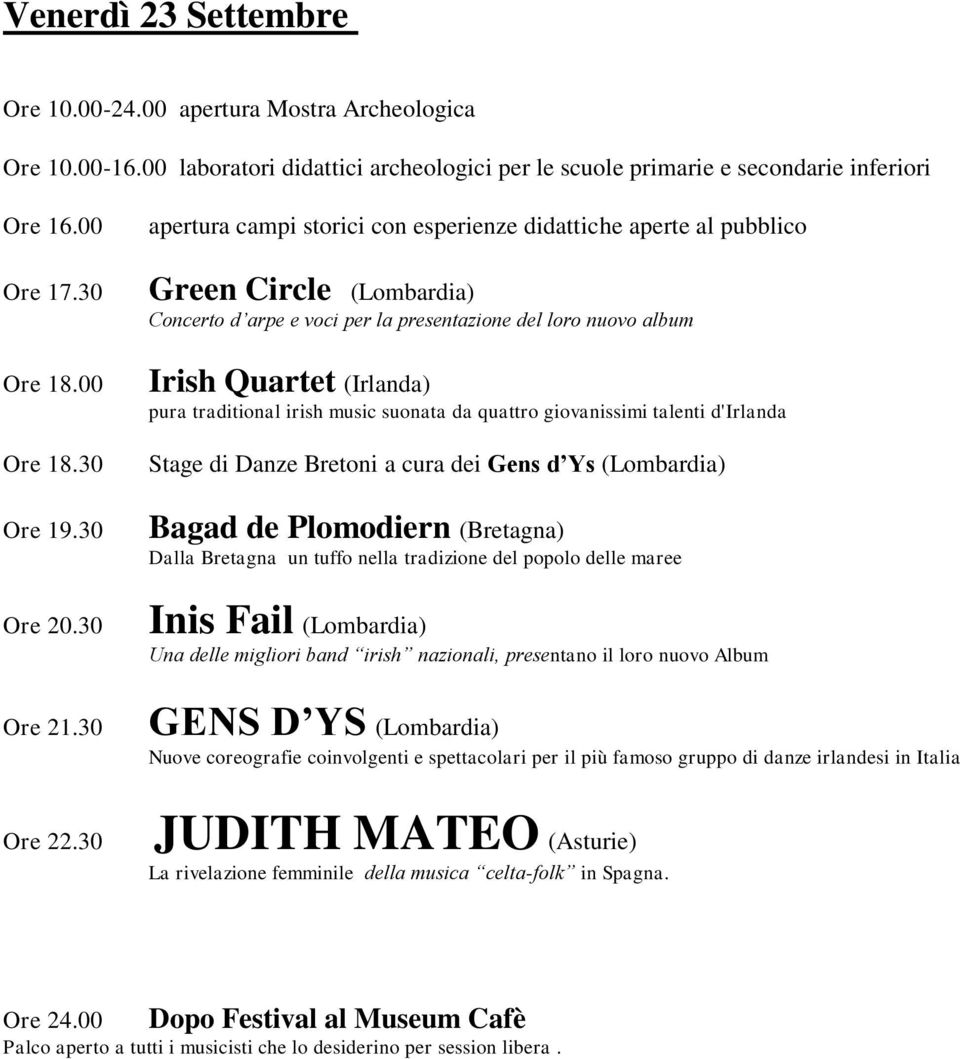 Venerdì 23 Settembre

Ore 10.00-24.00 apertura Mostra Archeologica

Ore 10.00-16.00 laboratori didattici archeologici per le scuole primarie e secondarie inferiori

Ore 16.00 apertura campi storici con esperienze didattiche aperte al pubblico

Ore 17.30 Green Circle (Lombardia)
Concerto d'arpe e voci per la presentazione del loro nuovo album

Ore 18.00 Irish Quartet (Irlanda)
pura traditional irish music suonata da quattro giovanissimi talenti d'Irlanda

Ore 18.30 Stage di Danze Bretoni a cura dei Gens d'Ys (Lombardia)

Ore 19.30 Bagad de Plomodiern (Bretagna)
Dalla Bretagna un tuffo nella tradizione del popolo delle maree

Ore 20.30 Inis Fail (Lombardia)
Una delle migliori band "irish" nazionali, presentano il loro nuovo Album

Ore 21.30 GENS D'YS (Lombardia)
Nuove coreografie coinvolgenti e spettacolari per il più famoso gruppo di danze irlandesi in Italia

Ore 22.30 JUDITH MATEO (Asturie)
La rivelazione femminile della musica "celta-folk" in Spagna.

Ore 24.00 Dopo Festival al Museum Cafè
Palco aperto a tutti i musicisti che lo desiderino per session libera .